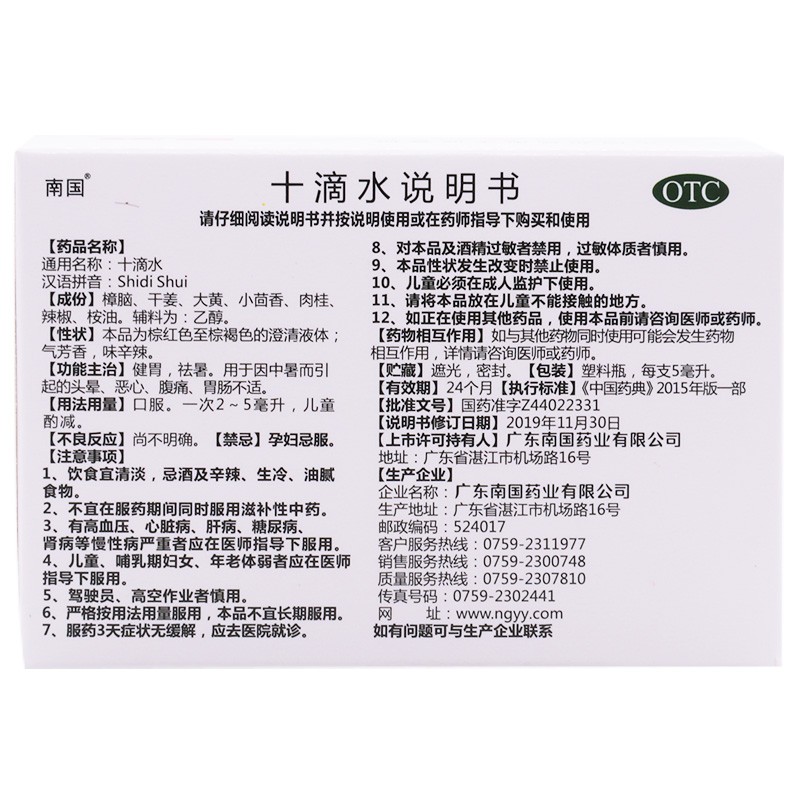 南国®

十滴水说明书

OTC

请仔细阅读说明书并按说明使用或在药师指导下购买和使用

【药品名称】
通用名称：十滴水
汉语拼音：Shidi Shui
【成份】樟脑、干姜、大黄、小茴香、肉桂、辣椒、桉油。辅料为：乙醇。
【性状】本品为棕红色至棕褐色的澄清液体；气芳香，味辛辣。
【功能主治】健胃，祛暑。用于因中暑而引起的头晕、恶心、腹痛、胃肠不适。
【用法用量】口服。一次2～5毫升，儿童酌减。
【不良反应】尚不明确。【禁忌】孕妇忌服。
【注意事项】
1、饮食宜清淡，忌酒及辛辣、生冷、油腻食物。
2、不宜在服药期间同时服用滋补性中药。
3、有高血压、心脏病、肝病、糖尿病、肾病等慢性病严重者应在医师指导下服用。
4、儿童、哺乳期妇女、年老体弱者应在医师指导下服用。
5、驾驶员、高空作业者慎用。
6、严格按用法用量服用，本品不宜长期服用。
7、服药3天症状无缓解，应去医院就诊。

8、对本品及酒精过敏者禁用，过敏体质者慎用。
9、本品性状发生改变时禁止使用。
10、儿童必须在成人监护下使用。
11、请将本品放在儿童不能接触的地方。
12、如正在使用其他药品，使用本品前请咨询医师或药师。
【药物相互作用】如与其他药物同时使用可能会发生药物相互作用，详情请咨询医师或药师。
【贮藏】遮光，密封。【包装】塑料瓶，每支5毫升。
【有效期】24个月【执行标准】《中国药典》2015年版一部
【批准文号】国药准字Z44022331
【说明书修订日期】2019年11月30日
【上市许可持有人】广东南国药业有限公司
地址：广东省湛江市机场路16号
【生产企业】
企业名称：广东南国药业有限公司
生产地址：广东省湛江市机场路16号
邮政编码：524017
客户服务热线：0759-2311977
销售服务热线：0759-2300748
质量服务热线：0759-2307810
传真号码：0759-2302441
网　址：www.ngyy.com
如有问题可与生产企业联系